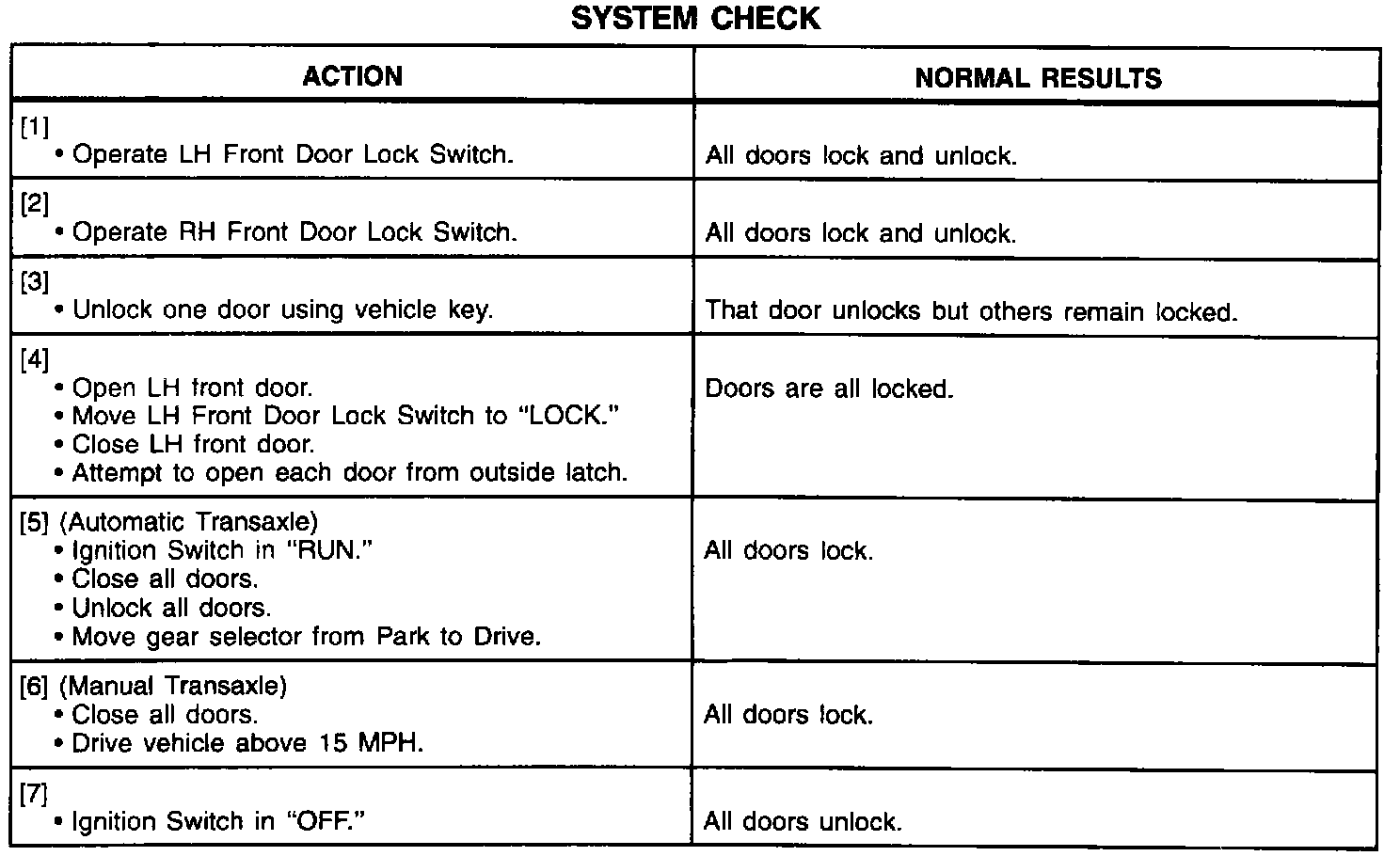 SYSTEM CHECK

| ACTION | NORMAL RESULTS |
|---|---|
| [1] • Operate LH Front Door Lock Switch. | All doors lock and unlock. |
| [2] • Operate RH Front Door Lock Switch. | All doors lock and unlock. |
| [3] • Unlock one door using vehicle key. | That door unlocks but others remain locked. |
| [4] • Open LH front door. • Move LH Front Door Lock Switch to "LOCK." • Close LH front door. • Attempt to open each door from outside latch. | Doors are all locked. |
| [5] (Automatic Transaxle) • Ignition Switch in "RUN." • Close all doors. • Unlock all doors. • Move gear selector from Park to Drive. | All doors lock. |
| [6] (Manual Transaxle) • Close all doors. • Drive vehicle above 15 MPH. | All doors lock. |
| [7] • Ignition Switch in "OFF." | All doors unlock. |